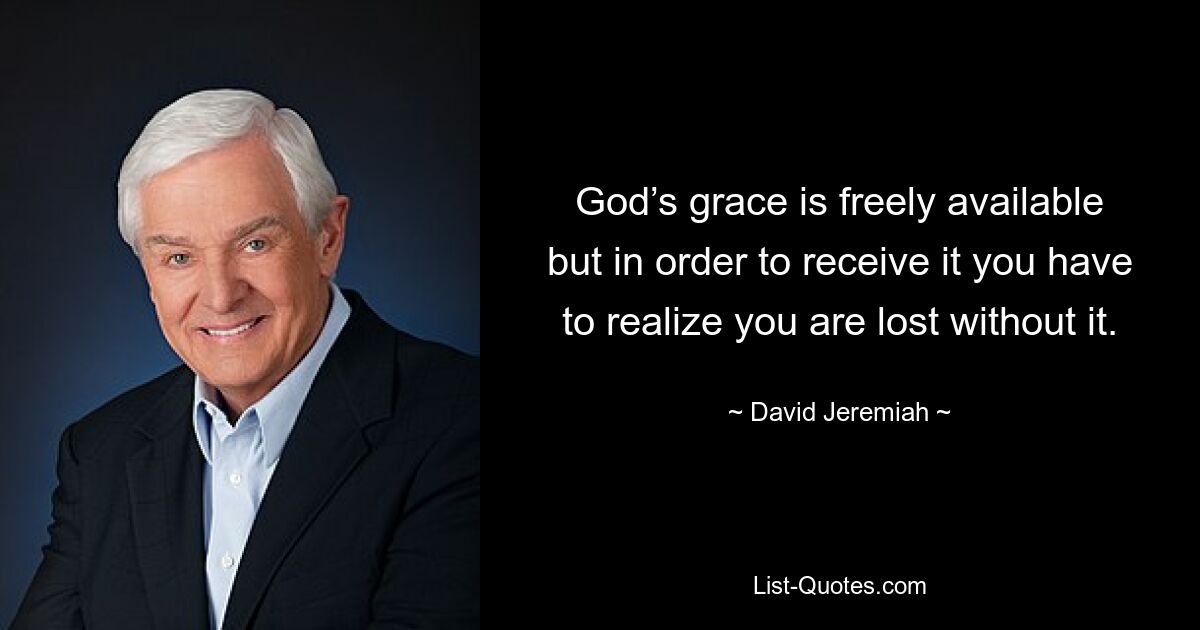 God’s grace is freely available but in order to receive it you have to realize you are lost without it.

~ David Jeremiah ~

List-Quotes.com